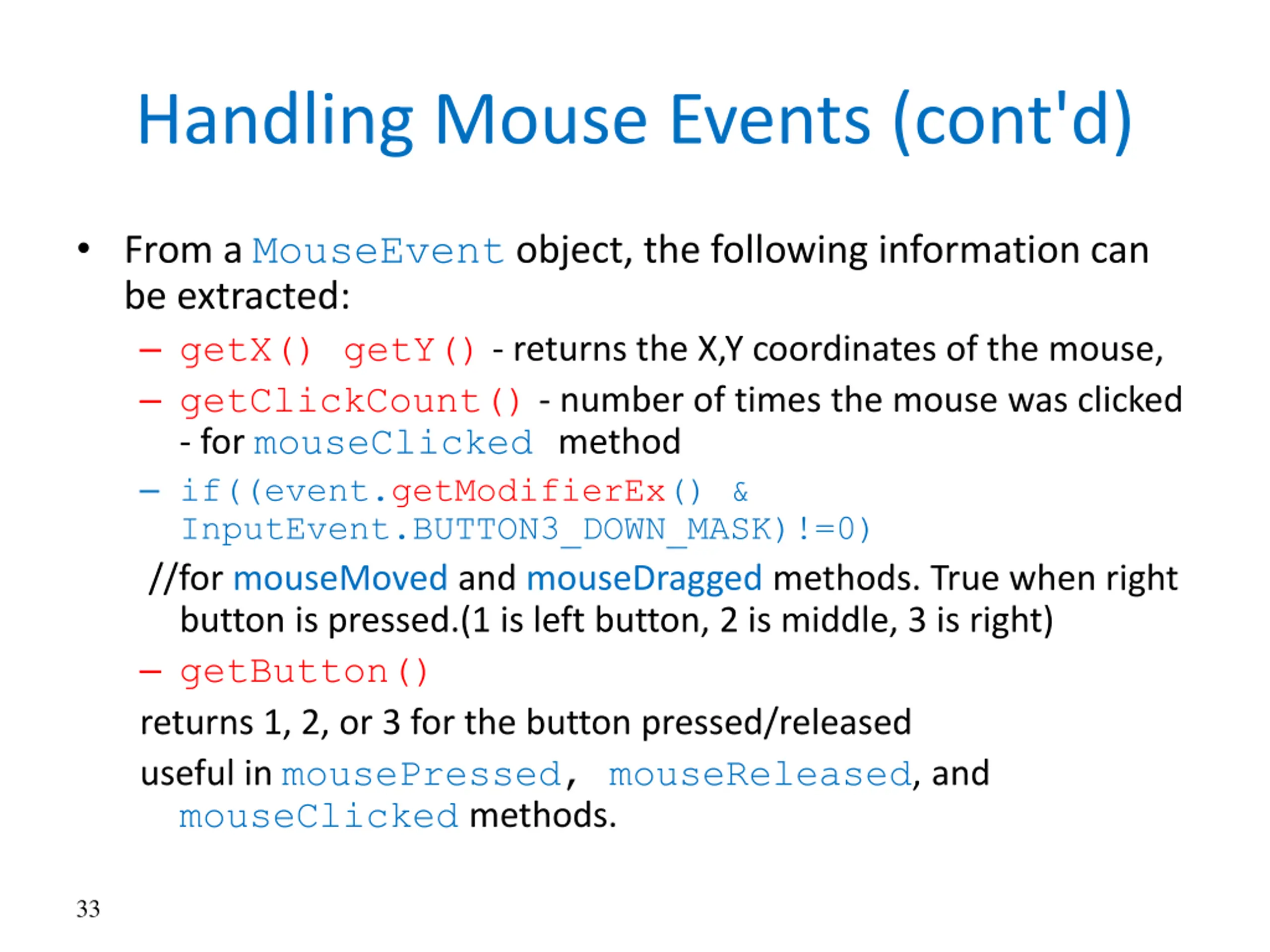 Handling Mouse Events (cont'd)

• From a MouseEvent object, the following information can be extracted:

– getX() getY() - returns the X,Y coordinates of the mouse,

– getClickCount() - number of times the mouse was clicked - for mouseClicked method

– if((event.getModifierEx() & InputEvent.BUTTON3_DOWN_MASK)!=0)

//for mouseMoved and mouseDragged methods. True when right button is pressed.(1 is left button, 2 is middle, 3 is right)

– getButton()

returns 1, 2, or 3 for the button pressed/released

useful in mousePressed, mouseReleased, and mouseClicked methods.

33